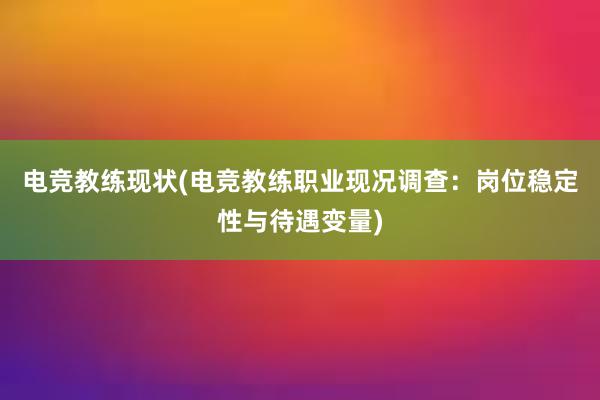 电竞教练现状(电竞教练职业现况调查：岗位稳定性与待遇变量)